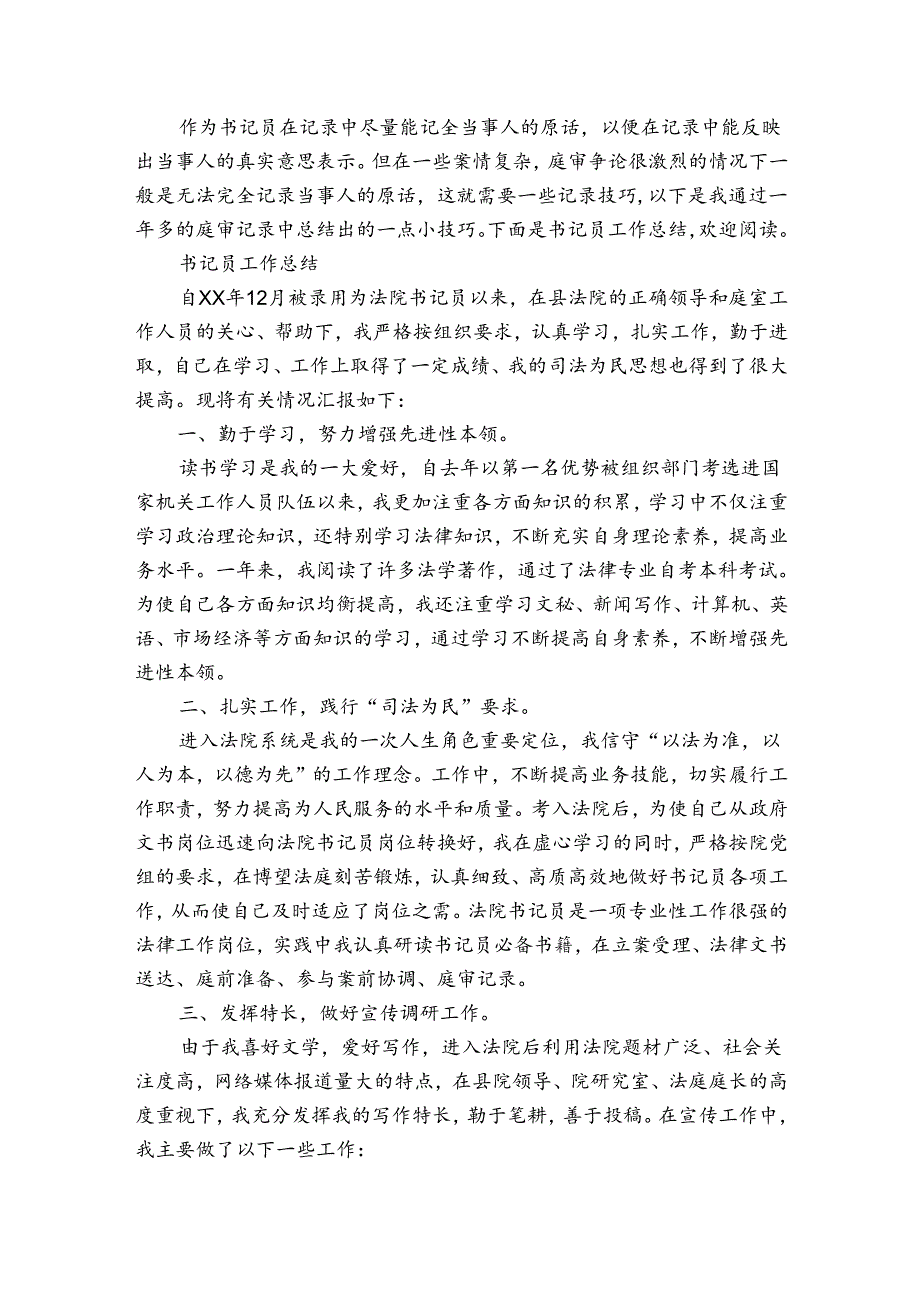 作为书记员在记录中尽量能记全当事人的原话，以便在记录中能反映出当事人的真实意思表示。但在一些案情复杂，庭审争论很激烈的情况下一般是无法完全记录当事人的原话，这就需要一些记录技巧，以下是我通过一年多的庭审记录中总结出的一点小技巧。下面是书记员工作总结，欢迎阅读。

书记员工作总结

自XX年12月被录用为法院书记员以来，在县法院的正确领导和庭室工作人员的关心、帮助下，我严格按组织要求，认真学习，扎实工作，勤于进取，自己在学习、工作上取得了一定成绩、我的司法为民思想也得到了很大提高。现将有关情况汇报如下：

一、勤于学习，努力增强先进性本领。

读书学习是我的一大爱好，自去年以第一名优势被组织部门考选进国家机关工作人员队伍以来，我更加注重各方面知识的积累，学习中不仅注重学习政治理论知识，还特别学习法律知识，不断充实自身理论素养，提高业务水平。一年来，我阅读了许多法学著作，通过了法律专业自考本科考试。为使自己各方面知识均衡提高，我还注重学习文秘、新闻写作、计算机、英语、市场经济等方面知识的学习，通过学习不断提高自身素养，不断增强先进性本领。

二、扎实工作，践行“司法为民”要求。

进入法院系统是我的一次人生角色重要定位，我信守“以法为准，以人为本，以德为先”的工作理念。工作中，不断提高业务技能，切实履行工作职责，努力提高为人民服务的水平和质量。考入法院后，为使自己从政府文书岗位迅速向法院书记员岗位转换好，我在虚心学习的同时，严格按院党组的要求，在博望法庭刻苦锻炼，认真细致、高质高效地做好书记员各项工作，从而使自己及时适应了岗位之需。法院书记员是一项专业性工作很强的法律工作岗位，实践中我认真研读书记员必备书籍，在立案受理、法律文书送达、庭前准备、参与案前协调、庭审记录。

三、发挥特长，做好宣传调研工作。

由于我喜好文学，爱好写作，进入法院后利用法院题材广泛、社会关注度高，网络媒体报道量大的特点，在县院领导、院研究室、法庭庭长的高度重视下，我充分发挥我的写作特长，勤于笔耕，善于投稿。在宣传工作中，我主要做了以下一些工作：